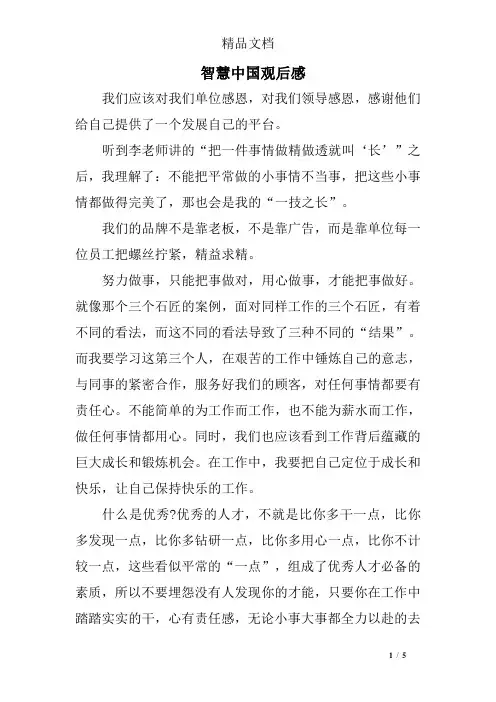 精品文档

智慧中国观后感

我们应该对我们单位感恩，对我们领导感恩，感谢他们给自己提供了一个发展自己的平台。

听到李老师讲的“把一件事情做精做透就叫‘长’”之后，我理解了：不能把平常做的小事情不当事，把这些小事情都做得完美了，那也会是我的“一技之长”。

我们的品牌不是靠老板，不是靠广告，而是靠单位每一位员工把螺丝拧紧，精益求精。

努力做事，只能把事做对，用心做事，才能把事做好。就像那个三个石匠的案例，面对同样工作的三个石匠，有着不同的看法，而这不同的看法导致了三种不同的“结果”。而我要学习这第三个人，在艰苦的工作中锤炼自己的意志，与同事的紧密合作，服务好我们的顾客，对任何事情都要有责任心。不能简单的为工作而工作，也不能为薪水而工作，做任何事情都用心。同时，我们也应该看到工作背后蕴藏的巨大成长和锻炼机会。在工作中，我要把自己定位于成长和快乐，让自己保持快乐的工作。

什么是优秀?优秀的人才，不就是比你多干一点，比你多发现一点，比你多钻研一点，比你多用心一点，比你不计较一点，这些看似平常的“一点”，组成了优秀人才必备的素质，所以不要埋怨没有人发现你的才能，只要你在工作中踏踏实实的干，心有责任感，无论小事大事都全力以赴的去

1 / 5